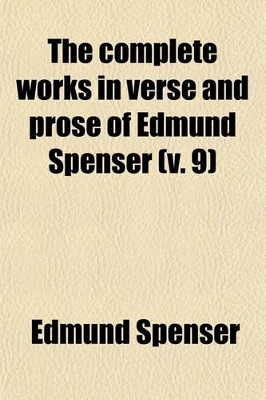 The complete works in verse and prose of Edmund Spenser (v. 9)

Edmund Spenser